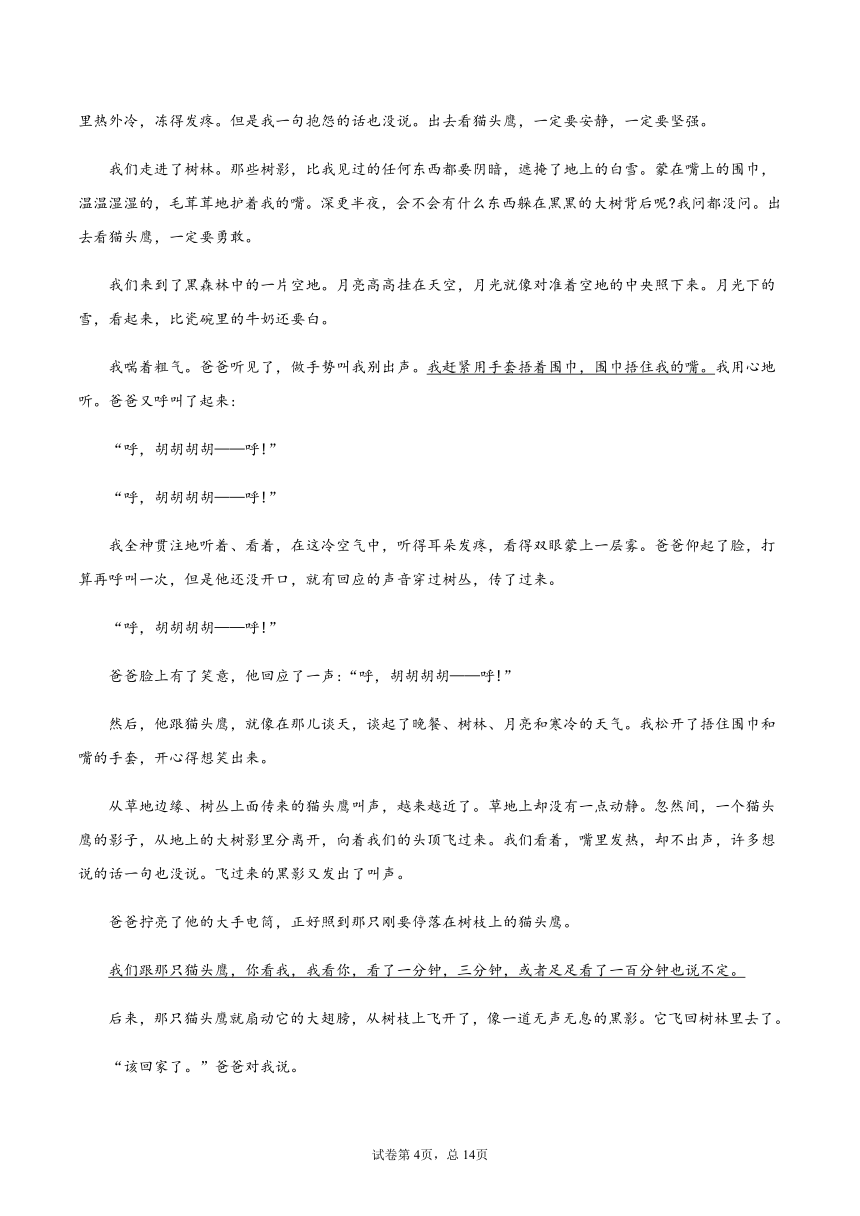 里热外冷，冻得发疼。但是我一句抱怨的话也没说。出去看猫头鹰，一定要安静，一定要坚强。

我们走进了树林。那些树影，比我见过的任何东西都要阴暗，遮掩了地上的白雪。蒙在嘴上的围巾，温温湿湿的，毛茸茸地护着我的嘴。深更半夜，会不会有什么东西躲在黑黑的大树背后呢?我问都没问。出去看猫头鹰，一定要勇敢。

我们来到了黑森林中的一片空地。月亮高高挂在天空，月光就像对准着空地的中央照下来。月光下的雪，看起来，比瓷碗里的牛奶还要白。

我喘着粗气。爸爸听见了，做手势叫我别出声。我赶紧用手套捂着围巾，围巾捂住我的嘴。我用心地听。爸爸又呼叫了起来：

“呼，胡胡胡胡——呼!”

“呼，胡胡胡胡——呼!”

我全神贯注地听着、看着，在这冷空气中，听得耳朵发疼，看得双眼蒙上一层雾。爸爸仰起了脸，打算再呼叫一次，但是他还没开口，就有回应的声音穿过树丛，传了过来。

“呼，胡胡胡胡——呼!”

爸爸脸上有了笑意，他回应了一声：“呼，胡胡胡胡——呼!”

然后，他跟猫头鹰，就像在那儿谈天，谈起了晚餐、树林、月亮和寒冷的天气。我松开了捂住围巾和嘴的手套，开心得想笑出来。

从草地边缘、树丛上面传来的猫头鹰叫声，越来越近了。草地上却没有一点动静。忽然间，一个猫头鹰的影子，从地上的大树影里分离开，向着我们的头顶飞过来。我们看着，嘴里发热，却不出声，许多想说的话一句也没说。飞过来的黑影又发出了叫声。

爸爸拧亮了他的大手电筒，正好照到那只刚要停落在树枝上的猫头鹰。

我们跟那只猫头鹰，你看我，我看你，看了一分钟，三分钟，或者足足看了一百分钟也说不定。

后来，那只猫头鹰就扇动它的大翅膀，从树枝上飞开了，像一道无声无息的黑影。它飞回树林里去了。

“该回家了。”爸爸对我说。

试卷第4页，总14页